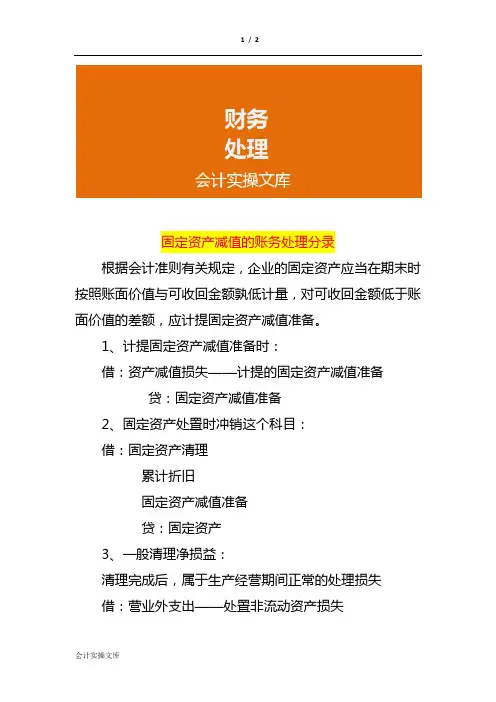 1 / 2

财务
处理
会计实操文库

固定资产减值的账务处理分录

根据会计准则有关规定，企业的固定资产应当在期末时按照账面价值与可收回金额孰低计量，对可收回金额低于账面价值的差额，应计提固定资产减值准备。

1、计提固定资产减值准备时：

借：资产减值损失——计提的固定资产减值准备

贷：固定资产减值准备

2、固定资产处置时冲销这个科目：

借：固定资产清理

累计折旧

固定资产减值准备

贷：固定资产

3、一般清理净损益：

清理完成后，属于生产经营期间正常的处理损失

借：营业外支出——处置非流动资产损失

会计实操文库